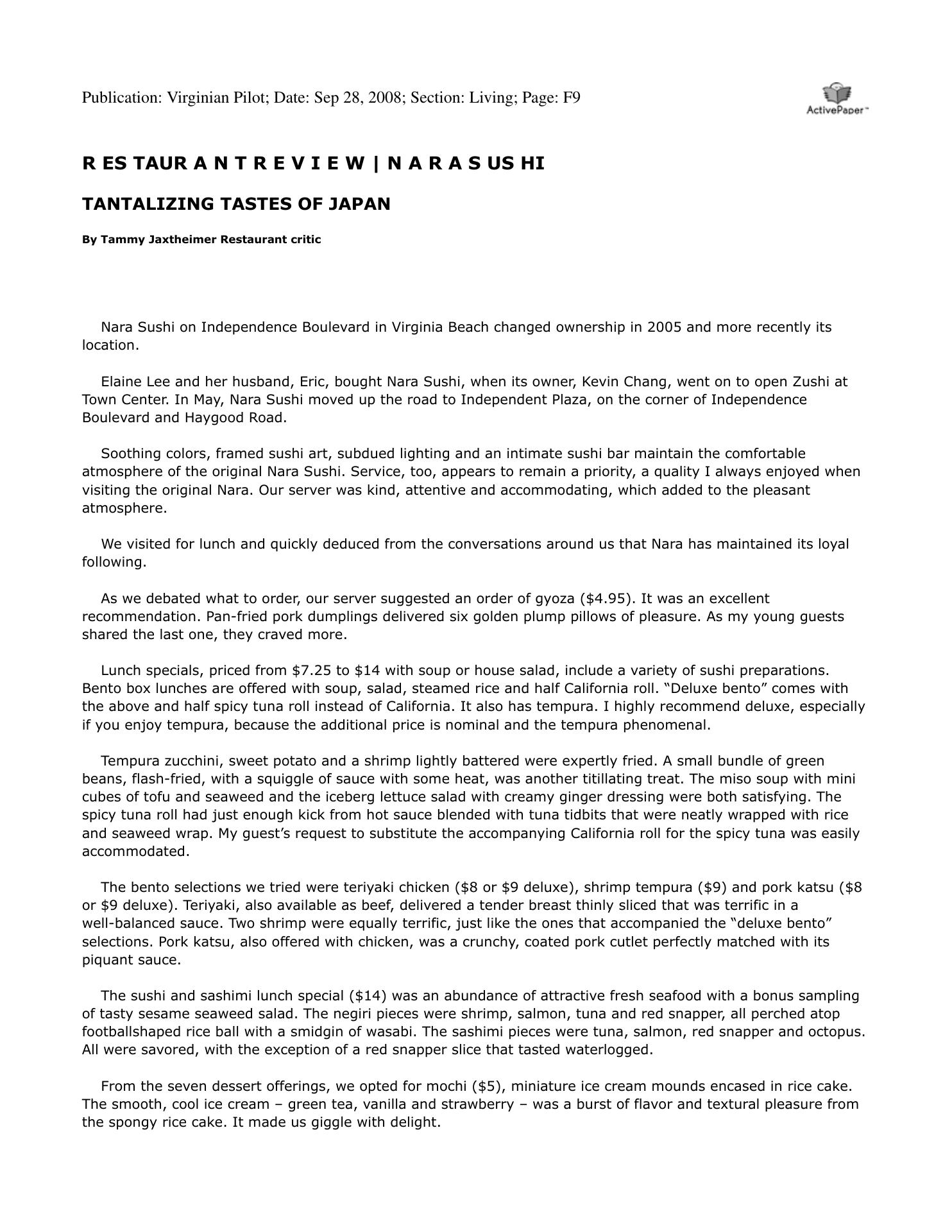 Publication: Virginian Pilot; Date: Sep 28, 2008; Section: Living; Page: F9

ActivePaper™

R ES TAUR A N T R E V I E W | N A R A S US HI

TANTALIZING TASTES OF JAPAN

By Tammy Jaxtheimer Restaurant critic

Nara Sushi on Independence Boulevard in Virginia Beach changed ownership in 2005 and more recently its location.

Elaine Lee and her husband, Eric, bought Nara Sushi, when its owner, Kevin Chang, went on to open Zushi at Town Center. In May, Nara Sushi moved up the road to Independent Plaza, on the corner of Independence Boulevard and Haygood Road.

Soothing colors, framed sushi art, subdued lighting and an intimate sushi bar maintain the comfortable atmosphere of the original Nara Sushi. Service, too, appears to remain a priority, a quality I always enjoyed when visiting the original Nara. Our server was kind, attentive and accommodating, which added to the pleasant atmosphere.

We visited for lunch and quickly deduced from the conversations around us that Nara has maintained its loyal following.

As we debated what to order, our server suggested an order of gyoza ($4.95). It was an excellent recommendation. Pan-fried pork dumplings delivered six golden plump pillows of pleasure. As my young guests shared the last one, they craved more.

Lunch specials, priced from $7.25 to $14 with soup or house salad, include a variety of sushi preparations. Bento box lunches are offered with soup, salad, steamed rice and half California roll. “Deluxe bento” comes with the above and half spicy tuna roll instead of California. It also has tempura. I highly recommend deluxe, especially if you enjoy tempura, because the additional price is nominal and the tempura phenomenal.

Tempura zucchini, sweet potato and a shrimp lightly battered were expertly fried. A small bundle of green beans, flash-fried, with a squiggle of sauce with some heat, was another titillating treat. The miso soup with mini cubes of tofu and seaweed and the iceberg lettuce salad with creamy ginger dressing were both satisfying. The spicy tuna roll had just enough kick from hot sauce blended with tuna tidbits that were neatly wrapped with rice and seaweed wrap. My guest’s request to substitute the accompanying California roll for the spicy tuna was easily accommodated.

The bento selections we tried were teriyaki chicken ($8 or $9 deluxe), shrimp tempura ($9) and pork katsu ($8 or $9 deluxe). Teriyaki, also available as beef, delivered a tender breast thinly sliced that was terrific in a well-balanced sauce. Two shrimp were equally terrific, just like the ones that accompanied the “deluxe bento” selections. Pork katsu, also offered with chicken, was a crunchy, coated pork cutlet perfectly matched with its piquant sauce.

The sushi and sashimi lunch special ($14) was an abundance of attractive fresh seafood with a bonus sampling of tasty sesame seaweed salad. The negiri pieces were shrimp, salmon, tuna and red snapper, all perched atop footballshaped rice ball with a smidgin of wasabi. The sashimi pieces were tuna, salmon, red snapper and octopus. All were savored, with the exception of a red snapper slice that tasted waterlogged.

From the seven dessert offerings, we opted for mochi ($5), miniature ice cream mounds encased in rice cake. The smooth, cool ice cream – green tea, vanilla and strawberry – was a burst of flavor and textural pleasure from the spongy rice cake. It made us giggle with delight.